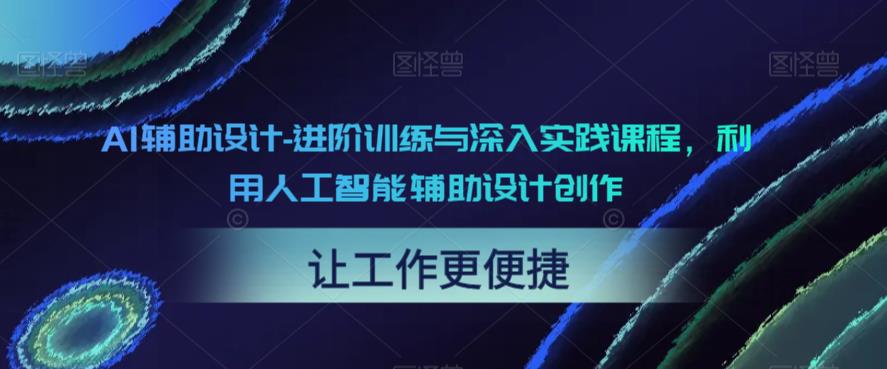 图怪兽 图怪兽 图怪兽

AI辅助设计-进阶训练与深入实践课程，利用人工智能辅助设计创作

让工作更便捷